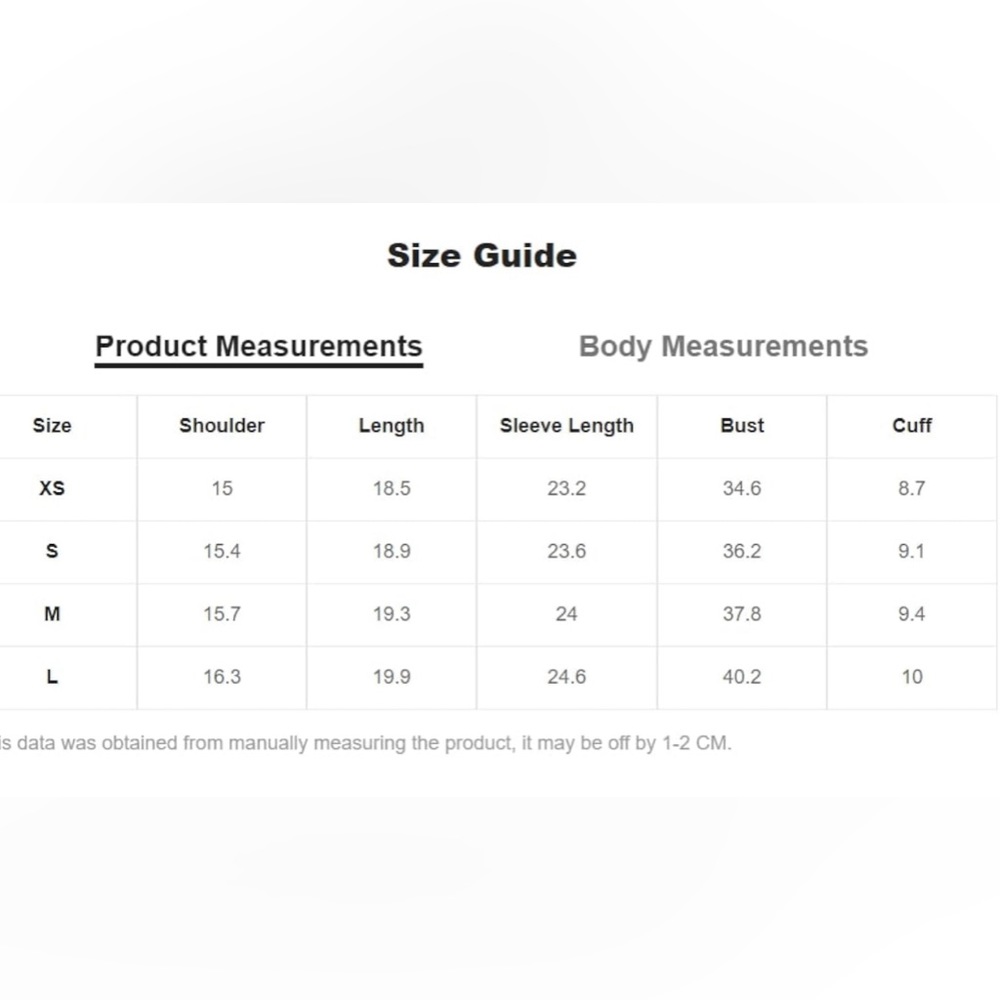 Size Guide

Product Measurements

Body Measurements

| Size | Shoulder | Length | Sleeve Length | Bust | Cuff |
|---|---|---|---|---|---|
| XS | 15 | 18.5 | 23.2 | 34.6 | 8.7 |
| S | 15.4 | 18.9 | 23.6 | 36.2 | 9.1 |
| M | 15.7 | 19.3 | 24 | 37.8 | 9.4 |
| L | 16.3 | 19.9 | 24.6 | 40.2 | 10 |

is data was obtained from manually measuring the product, it may be off by 1-2 CM.